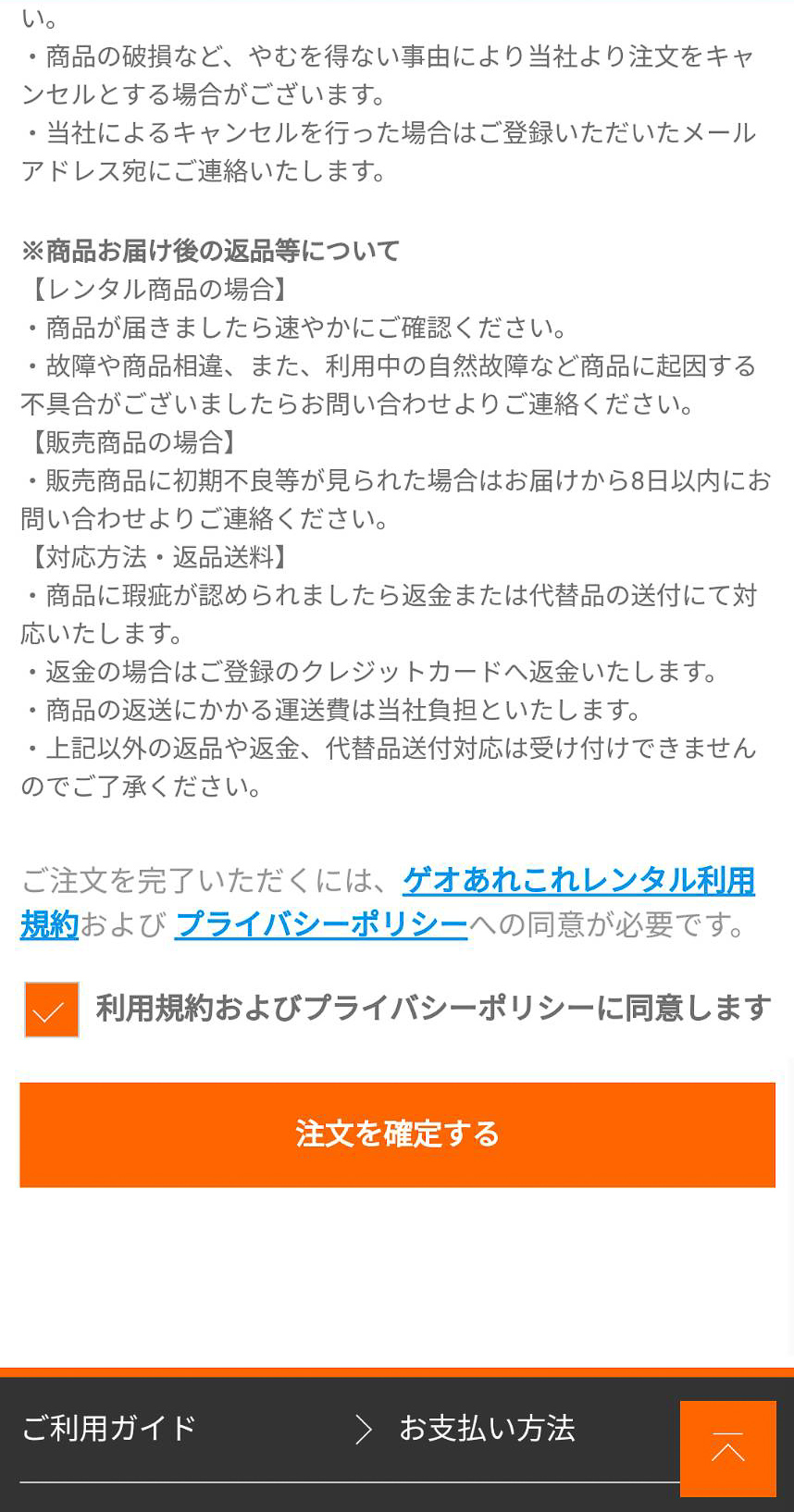 い。
・商品の破損など、やむを得ない事由により当社より注文をキャンセルとする場合がございます。
・当社によるキャンセルを行った場合はご登録いただいたメールアドレス宛にご連絡いたします。

※商品お届け後の返品等について
【レンタル商品の場合】
・商品が届きましたら速やかにご確認ください。
・故障や商品相違、また、利用中の自然故障など商品に起因する不具合がございましたらお問い合わせよりご連絡ください。
【販売商品の場合】
・販売商品に初期不良等が見られた場合はお届けから8日以内にお問い合わせよりご連絡ください。
【対応方法・返品送料】
・商品に瑕疵が認められましたら返金または代替品の送付にて対応いたします。
・返金の場合はご登録のクレジットカードへ返金いたします。
・商品の返送にかかる運送費は当社負担といたします。
・上記以外の返品や返金、代替品送付対応は受け付けできませんのでご了承ください。

ご注文を完了いただくには、ゲオあれこれレンタル利用規約および プライバシーポリシーへの同意が必要です。

利用規約およびプライバシーポリシーに同意します

注文を確定する

ご利用ガイド

お支払い方法